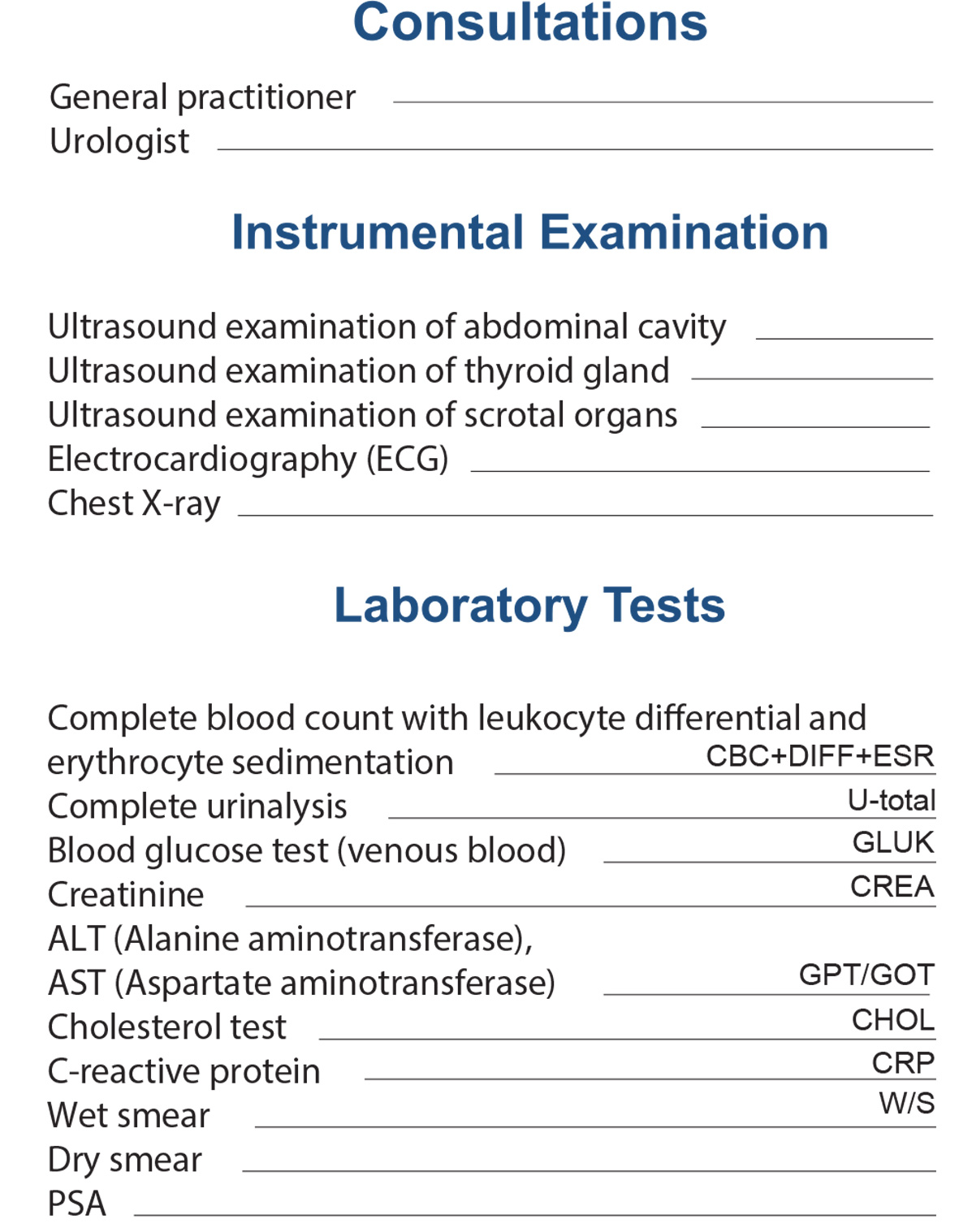 Consultations

General practitioner
Urologist

Instrumental Examination

Ultrasound examination of abdominal cavity
Ultrasound examination of thyroid gland
Ultrasound examination of scrotal organs
Electrocardiography (ECG)
Chest X-ray

Laboratory Tests

Complete blood count with leukocyte differential and erythrocyte sedimentation CBC+DIFF+ESR
Complete urinalysis U-total
Blood glucose test (venous blood) GLUK
Creatinine CREA
ALT (Alanine aminotransferase), AST (Aspartate aminotransferase) GPT/GOT
Cholesterol test CHOL
C-reactive protein CRP
Wet smear W/S
Dry smear
PSA